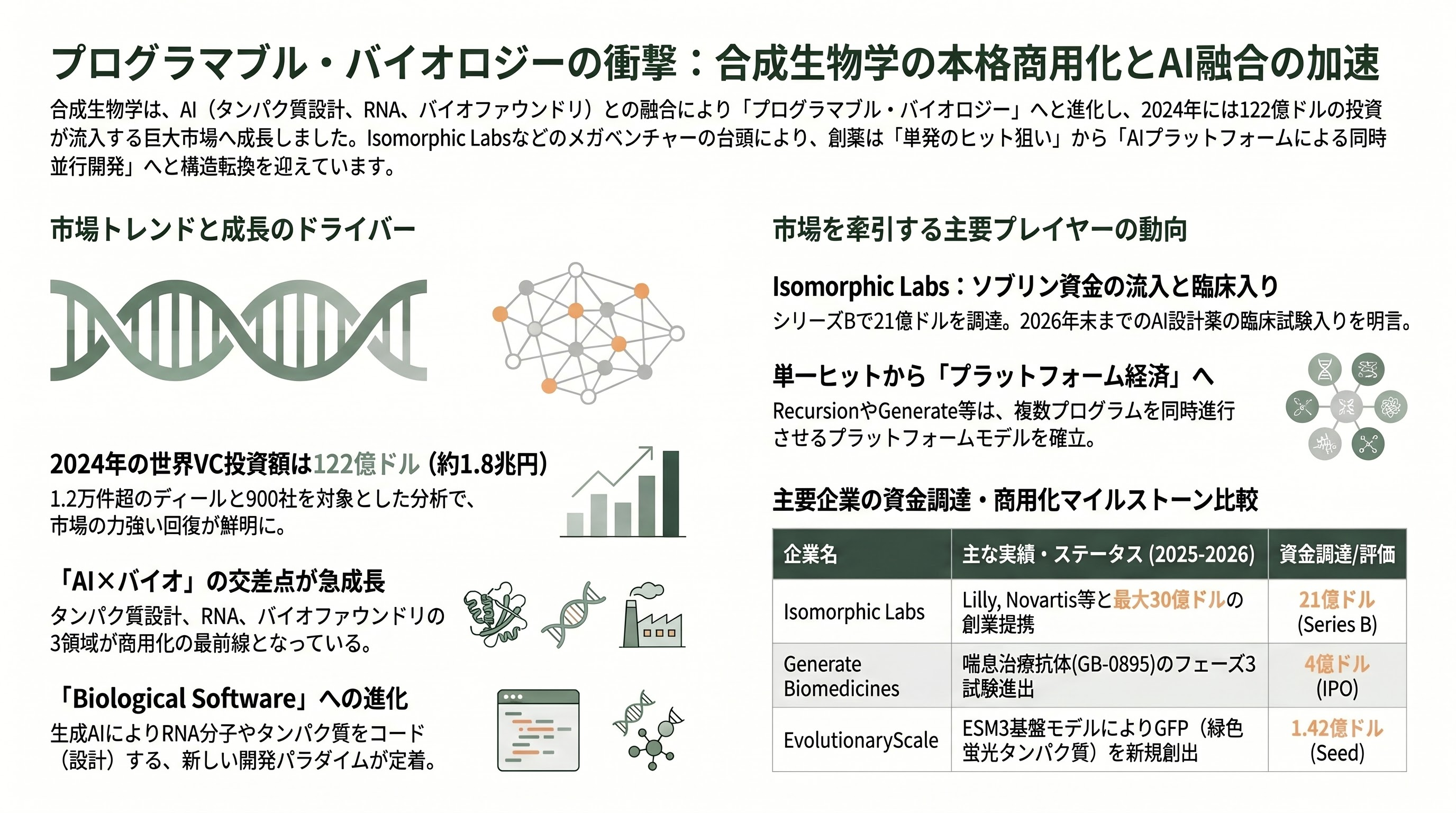 プログラマブル・バイオロジーの衝撃：合成生物学の本格商用化とAI融合の加速

合成生物学は、AI（タンパク質設計、RNA、バイオファウンドリ）との融合により「プログラマブル・バイオロジー」へと進化し、2024年には122億ドルの投資が流入する巨大市場へ成長しました。Isomorphic Labsなどのメガベンチャーの台頭により、創薬は「単発のヒット狙い」から「AIプラットフォームによる同時並行開発」へと構造転換を迎えています。

市場トレンドと成長のドライバー

2024年の世界VC投資額は122億ドル（約1.8兆円）
1.2万件超のディールと900社を対象とした分析で、市場の力強い回復が鮮明に。

「AI×バイオ」の交差点が急成長
タンパク質設計、RNA、バイオファウンドリの3領域が商用化の最前線となっている。

「Biological Software」への進化
生成AIによりRNA分子やタンパク質をコード（設計）する、新しい開発パラダイムが定着。

市場を牽引する主要プレイヤーの動向

Isomorphic Labs：ソブリン資金の流入と臨床入り
シリーズBで21億ドルを調達。2026年末までのAI設計薬の臨床試験入りを明言。

単一ヒットから「プラットフォーム経済」へ
RecursionやGenerate等は、複数プログラムを同時進行させるプラットフォームモデルを確立。

主要企業の資金調達・商用化マイルストーン比較

| 企業名 | 主な実績・ステータス (2025-2026) | 資金調達/評価 |
|---|---|---|
| Isomorphic Labs | Lilly, Novartis等と最大30億ドルの創業提携 | 21億ドル (Series B) |
| Generate Biomedicines | 喘息治療抗体(GB-0895)のフェーズ3試験進出 | 4億ドル (IPO) |
| EvolutionaryScale | ESM3基盤モデルによりGFP（緑色蛍光タンパク質）を新規創出 | 1.42億ドル (Seed) |